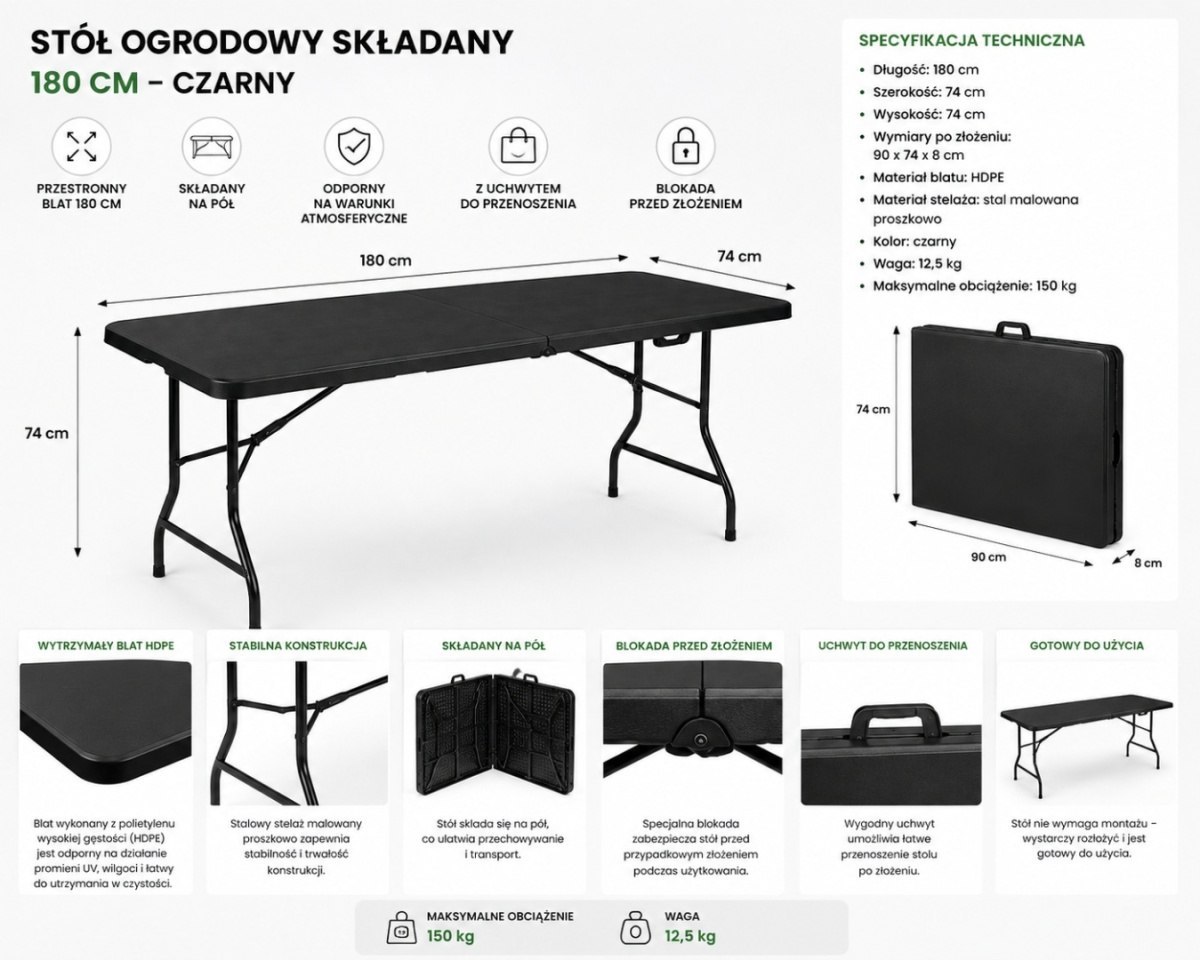 STÓŁ OGRODOWY SKŁADANY
180 CM – CZARNY

PRZESTRONNY BLAT 180 CM

SKŁADANY NA PÓŁ

ODPORNY NA WARUNKI ATMOSFERYCZNE

Z UCHWYTEM DO PRZENOSZENIA

BLOKADA PRZED ZŁOŻENIEM

180 cm
74 cm
74 cm

SPECYFIKACJA TECHNICZNA

• Długość: 180 cm
• Szerokość: 74 cm
• Wysokość: 74 cm
• Wymiary po złożeniu: 90 x 74 x 8 cm
• Materiał blatu: HDPE
• Materiał stelaża: stal malowana proszkowo
• Kolor: czarny
• Waga: 12,5 kg
• Maksymalne obciążenie: 150 kg

74 cm
90 cm
8 cm

WYTRZYMAŁY BLAT HDPE
Blat wykonany z polietylenu wysokiej gęstości (HDPE) jest odporny na działanie promieni UV, wilgoci i łatwy do utrzymania w czystości.

STABILNA KONSTRUKCJA
Stalowy stelaż malowany proszkowo zapewnia stabilność i trwałość konstrukcji.

SKŁADANY NA PÓŁ
Stół składa się na pół, co ułatwia przechowywanie i transport.

BLOKADA PRZED ZŁOŻENIEM
Specjalna blokada zabezpiecza stół przed przypadkowym złożeniem podczas użytkowania.

UCHWYT DO PRZENOSZENIA
Wygodny uchwyt umożliwia łatwe przenoszenie stołu po złożeniu.

GOTOWY DO UŻYCIA
Stół nie wymaga montażu – wystarczy rozłożyć i jest gotowy do użycia.

MAKSYMALNE OBCIĄŻENIE
150 kg

WAGA
12,5 kg